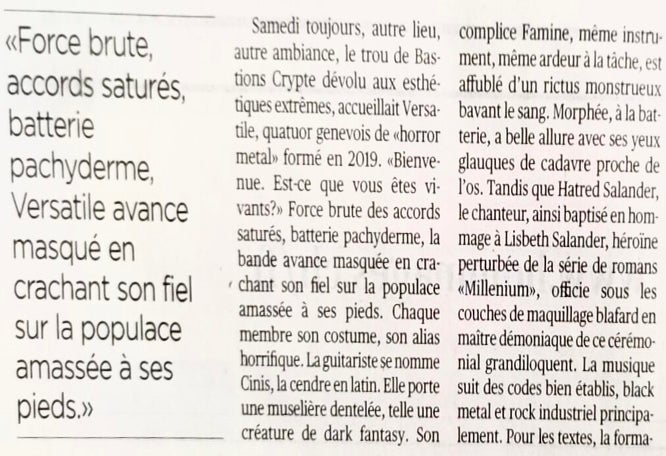 «Force brute, accords saturés, batterie pachyderme, Versatile avance masqué en crachant son fiel sur la populace amassée à ses pieds.»

Samedi toujours, autre lieu, autre ambiance, le trou de Bastions Crypte dévolu aux esthétiques extrêmes, accueillait Versatile, quatuor genevois de «horror metal» formé en 2019. «Bienvenue. Est-ce que vous êtes vivants?» Force brute des accords saturés, batterie pachyderme, la bande avance masquée en crachant son fiel sur la populace amassée à ses pieds. Chaque membre son costume, son alias horrifique. La guitariste se nomme Cinis, la cendre en latin. Elle porte une muselière dentelée, telle une créature de dark fantasy. Son complice Famine, même instrument, même ardeur à la tâche, est affublé d'un rictus monstrueux bavant le sang. Morphée, à la batterie, a belle allure avec ses yeux glauques de cadavre proche de l'os. Tandis que Hatred Salander, le chanteur, ainsi baptisé en hommage à Lisbeth Salander, héroïne perturbée de la série de romans «Millenium», officie sous les couches de maquillage blafard en maître démoniaque de ce cérémonial grandiloquent. La musique suit des codes bien établis, black metal et rock industriel principalement. Pour les textes, la forma-